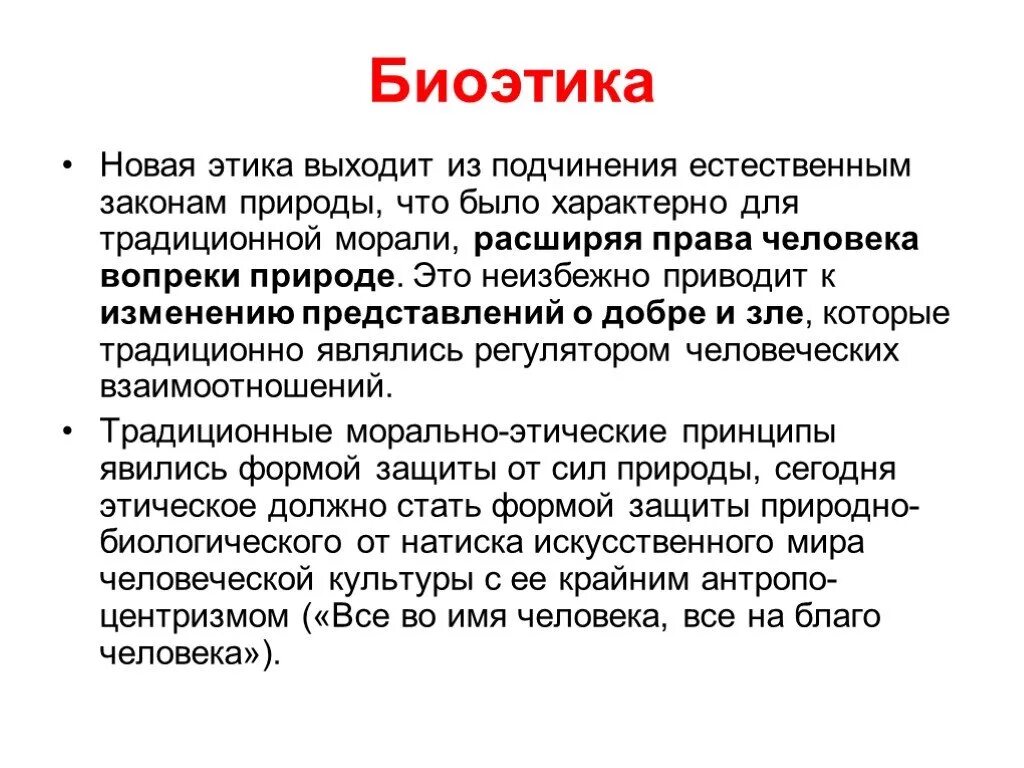 Биоэтика

• Новая этика выходит из подчинения естественным законам природы, что было характерно для традиционной морали, расширяя права человека вопреки природе. Это неизбежно приводит к изменению представлений о добре и зле, которые традиционно являлись регулятором человеческих взаимоотношений.

• Традиционные морально-этические принципы явились формой защиты от сил природы, сегодня этическое должно стать формой защиты природно-биологического от натиска искусственного мира человеческой культуры с ее крайним антропоцентризмом («Все во имя человека, все на благо человека»).